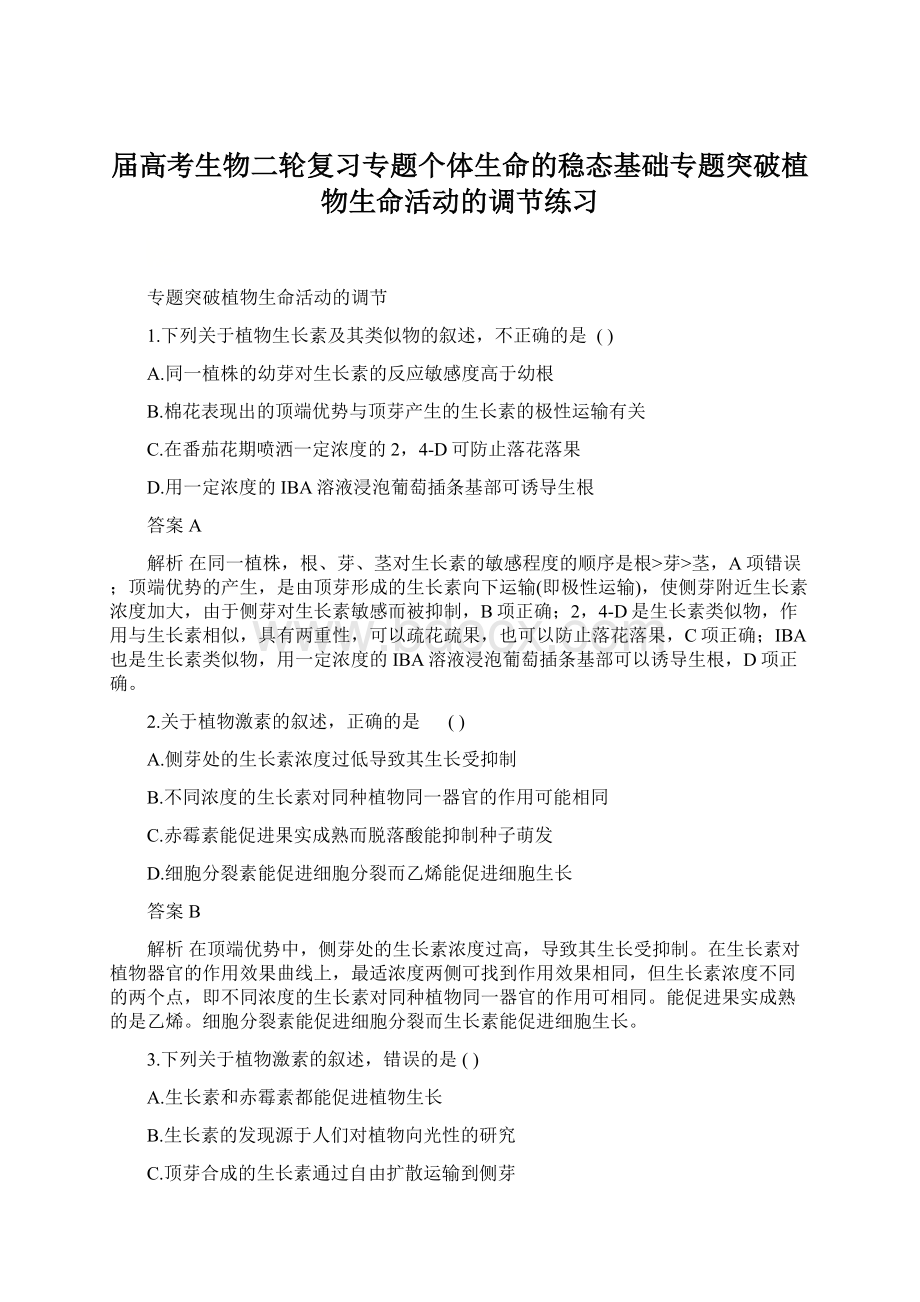 届高考生物二轮复习专题个体生命的稳态基础专题突破植物生命活动的调节练习

专题突破植物生命活动的调节

1.下列关于植物生长素及其类似物的叙述，不正确的是 ( )

A.同一植株的幼芽对生长素的反应敏感度高于幼根

B.棉花表现出的顶端优势与顶芽产生的生长素的极性运输有关

C.在番茄花期喷洒一定浓度的2，4-D可防止落花落果

D.用一定浓度的IBA溶液浸泡葡萄插条基部可诱导生根

答案 A

解析 在同一植株，根、芽、茎对生长素的敏感程度的顺序是根>芽>茎，A项错误；顶端优势的产生，是由顶芽形成的生长素向下运输(即极性运输)，使侧芽附近生长素浓度加大，由于侧芽对生长素敏感而被抑制，B项正确；2，4-D是生长素类似物，作用与生长素相似，具有两重性，可以疏花疏果，也可以防止落花落果，C项正确；IBA也是生长素类似物，用一定浓度的IBA溶液浸泡葡萄插条基部可以诱导生根，D项正确。

2.关于植物激素的叙述，正确的是 ( )

A.侧芽处的生长素浓度过低导致其生长受抑制

B.不同浓度的生长素对同种植物同一器官的作用可能相同

C.赤霉素能促进果实成熟而脱落酸能抑制种子萌发

D.细胞分裂素能促进细胞分裂而乙烯能促进细胞生长

答案 B

解析 在顶端优势中，侧芽处的生长素浓度过高，导致其生长受抑制。在生长素对植物器官的作用效果曲线上，最适浓度两侧可找到作用效果相同，但生长素浓度不同的两个点，即不同浓度的生长素对同种植物同一器官的作用可相同。能促进果实成熟的是乙烯。细胞分裂素能促进细胞分裂而生长素能促进细胞生长。

3.下列关于植物激素的叙述，错误的是 ( )

A.生长素和赤霉素都能促进植物生长

B.生长素的发现源于人们对植物向光性的研究

C.顶芽合成的生长素通过自由扩散运输到侧芽